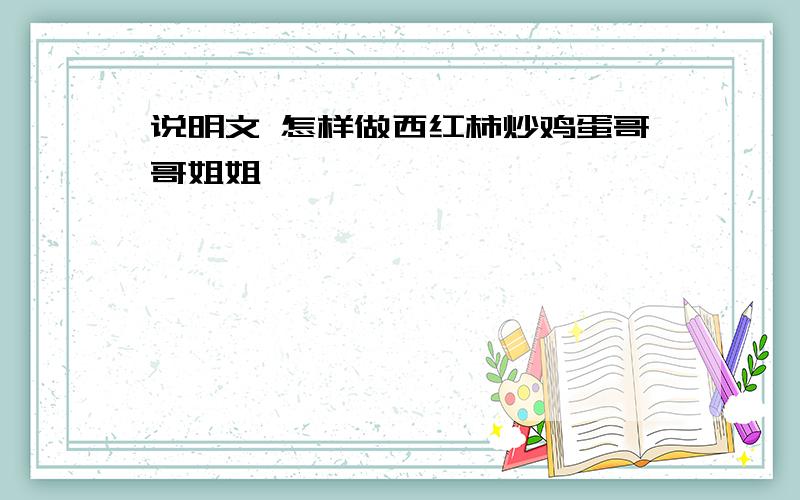 说明文 怎样做西红柿炒鸡蛋哥哥姐姐